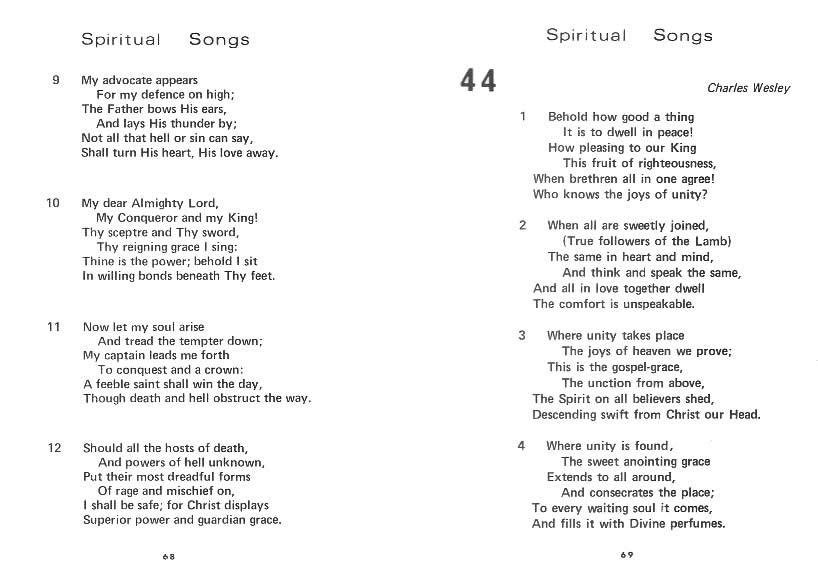 Spiritual Songs

9 My advocate appears
For my defence on high;
The Father bows His ears,
And lays His thunder by;
Not all that hell or sin can say,
Shall turn His heart, His love away.

10 My dear Almighty Lord,
My Conqueror and my King!
Thy sceptre and Thy sword,
Thy reigning grace I sing:
Thine is the power; behold I sit
In willing bonds beneath Thy feet.

11 Now let my soul arise
And tread the tempter down;
My captain leads me forth
To conquest and a crown:
A feeble saint shall win the day,
Though death and hell obstruct the way.

12 Should all the hosts of death,
And powers of hell unknown,
Put their most dreadful forms
Of rage and mischief on,
I shall be safe; for Christ displays
Superior power and guardian grace.

68

Spiritual Songs

44

Charles Wesley

1 Behold how good a thing
It is to dwell in peace!
How pleasing to our King
This fruit of righteousness,
When brethren all in one agree!
Who knows the joys of unity?

2 When all are sweetly joined,
(True followers of the Lamb)
The same in heart and mind,
And think and speak the same,
And all in love together dwell
The comfort is unspeakable.

3 Where unity takes place
The joys of heaven we prove;
This is the gospel-grace,
The unction from above,
The Spirit on all believers shed,
Descending swift from Christ our Head.

4 Where unity is found,
The sweet anointing grace
Extends to all around,
And consecrates the place;
To every waiting soul it comes,
And fills it with Divine perfumes.

69